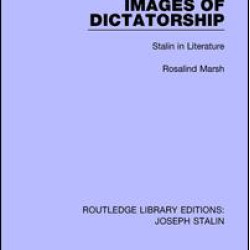 IMAGES OF DICTATORSHIP

Stalin in Literature

Rosalind Marsh

ROUTLEDGE LIBRARY EDITIONS: JOSEPH STALIN